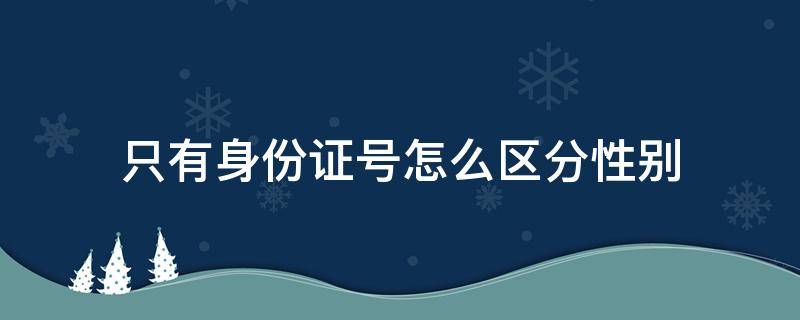 只有身份证号怎么区分性别